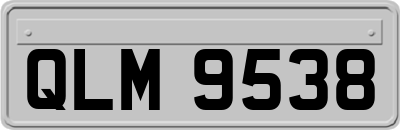 QLM 9538